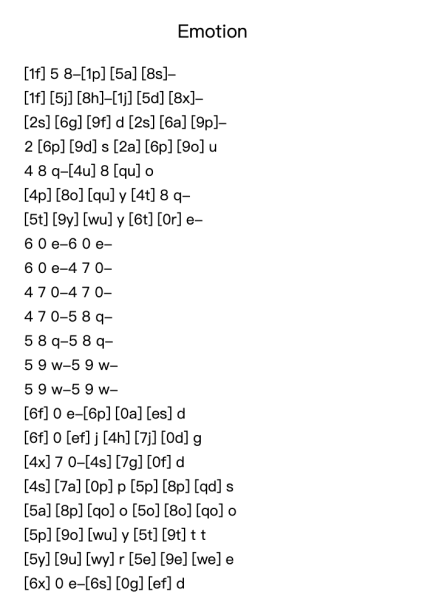 Emotion

[1f] 5 8–[1p] [5a] [8s]–
[1f] [5j] [8h]–[1j] [5d] [8x]–
[2s] [6g] [9f] d [2s] [6a] [9p]–
2 [6p] [9d] s [2a] [6p] [9o] u
4 8 q–[4u] 8 [qu] o
[4p] [8o] [qu] y [4t] 8 q–
[5t] [9y] [wu] y [6t] [0r] e–
6 0 e–6 0 e–
6 0 e–4 7 0–
4 7 0–4 7 0–
4 7 0–5 8 q–
5 8 q–5 8 q–
5 9 w–5 9 w–
5 9 w–5 9 w–
[6f] 0 e–[6p] [0a] [es] d
[6f] 0 [ef] j [4h] [7j] [0d] g
[4x] 7 0–[4s] [7g] [0f] d
[4s] [7a] [0p] p [5p] [8p] [qd] s
[5a] [8p] [qo] o [5o] [8o] [qo] o
[5p] [9o] [wu] y [5t] [9t] t t
[5y] [9u] [wy] r [5e] [9e] [we] e
[6x] 0 e–[6s] [0g] [ef] d